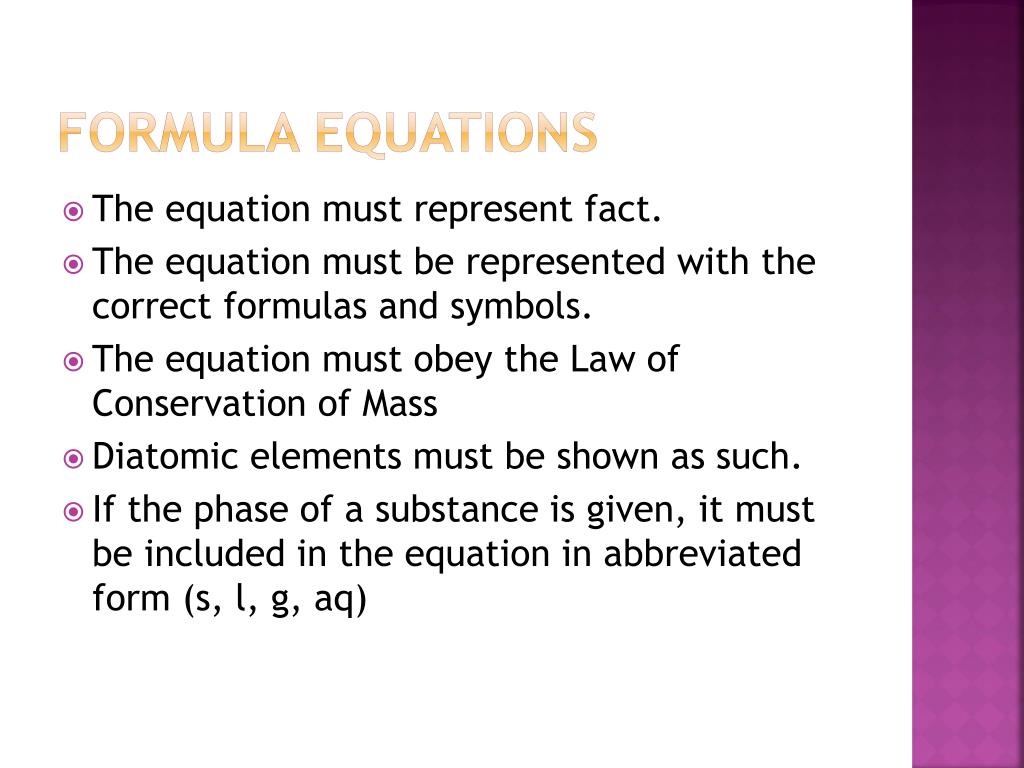 FORMULA EQUATIONS

The equation must represent fact.

The equation must be represented with the correct formulas and symbols.

The equation must obey the Law of Conservation of Mass

Diatomic elements must be shown as such.

If the phase of a substance is given, it must be included in the equation in abbreviated form (s, l, g, aq)